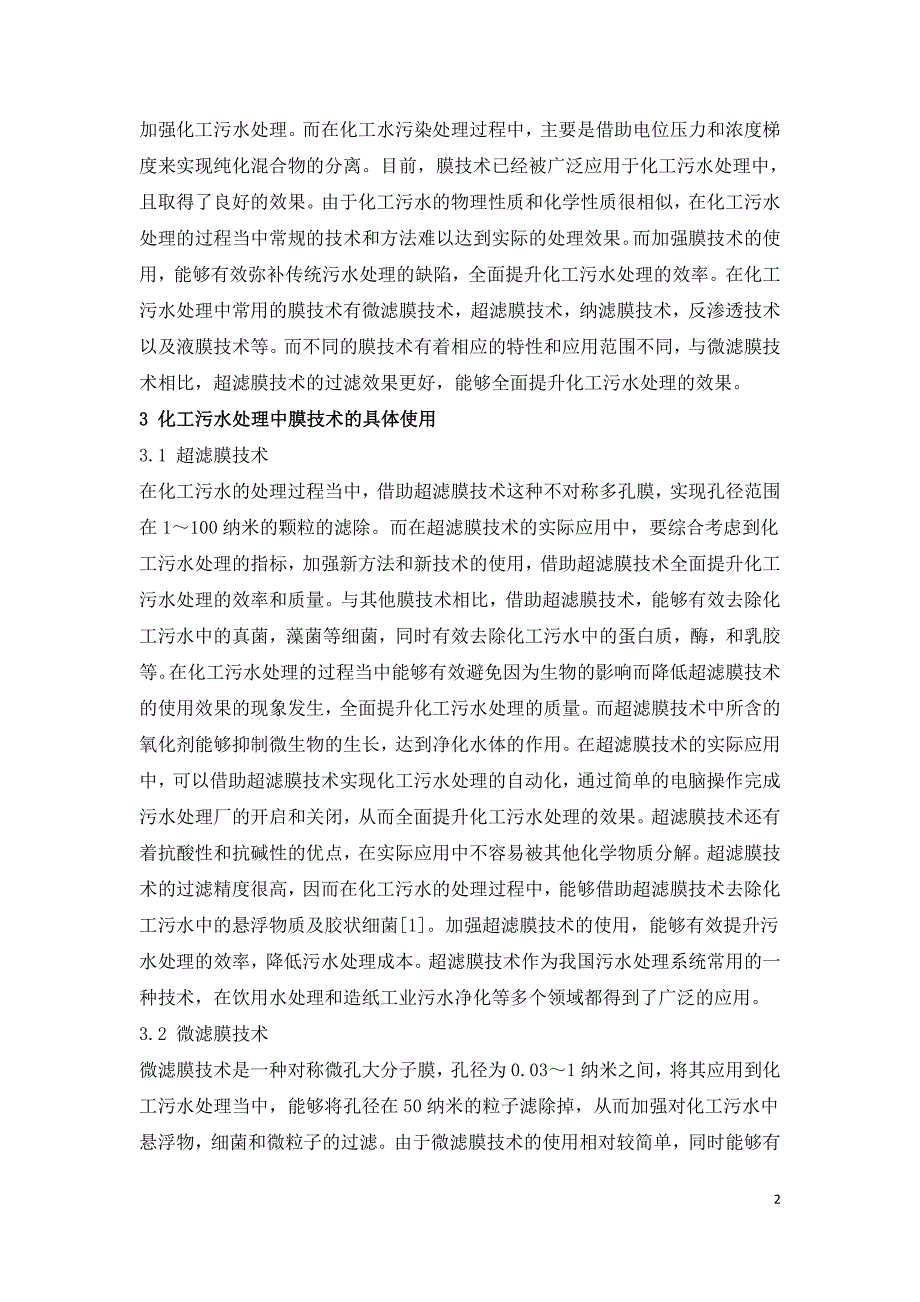 加强化工污水处理。而在化工水污染处理过程中，主要是借助电位压力和浓度梯度来实现纯化混合物的分离。目前，膜技术已经被广泛应用于化工污水处理中，且取得了良好的效果。由于化工污水的物理性质和化学性质很相似，在化工污水处理的过程当中常规的技术和方法难以达到实际的处理效果。而加强膜技术的使用，能够有效弥补传统污水处理的缺陷，全面提升化工污水处理的效率。在化工污水处理中常用的膜技术有微滤膜技术，超滤膜技术，纳滤膜技术，反渗透技术以及液膜技术等。而不同的膜技术有着相应的特性和应用范围不同，与微滤膜技术相比，超滤膜技术的过滤效果更好，能够全面提升化工污水处理的效果。

3 化工污水处理中膜技术的具体使用

3.1 超滤膜技术

在化工污水的处理过程当中，借助超滤膜技术这种不对称多孔膜，实现孔径范围在 1～100 纳米的颗粒的滤除。而在超滤膜技术的实际应用中，要综合考虑到化工污水处理的指标，加强新方法和新技术的使用，借助超滤膜技术全面提升化工污水处理的效率和质量。与其他膜技术相比，借助超滤膜技术，能够有效去除化工污水中的真菌，藻菌等细菌，同时有效去除化工污水中的蛋白质，酶，和乳胶等。在化工污水处理的过程当中能够有效避免因为生物的影响而降低超滤膜技术的使用效果的现象发生，全面提升化工污水处理的质量。而超滤膜技术中所含的氧化剂能够抑制微生物的生长，达到净化水体的作用。在超滤膜技术的实际应用中，可以借助超滤膜技术实现化工污水处理的自动化，通过简单的电脑操作完成污水处理厂的开启和关闭，从而全面提升化工污水处理的效果。超滤膜技术还有着抗酸性和抗碱性的优点，在实际应用中不容易被其他化学物质分解。超滤膜技术的过滤精度很高，因而在化工污水的处理过程中，能够借助超滤膜技术去除化工污水中的悬浮物质及胶状细菌[1]。加强超滤膜技术的使用，能够有效提升污水处理的效率，降低污水处理成本。超滤膜技术作为我国污水处理系统常用的一种技术，在饮用水处理和造纸工业污水净化等多个领域都得到了广泛的应用。

3.2 微滤膜技术

微滤膜技术是一种对称微孔大分子膜，孔径为 0.03～1 纳米之间，将其应用到化工污水处理当中，能够将孔径在 50 纳米的粒子滤除掉，从而加强对化工污水中悬浮物，细菌和微粒子的过滤。由于微滤膜技术的使用相对较简单，同时能够有

2